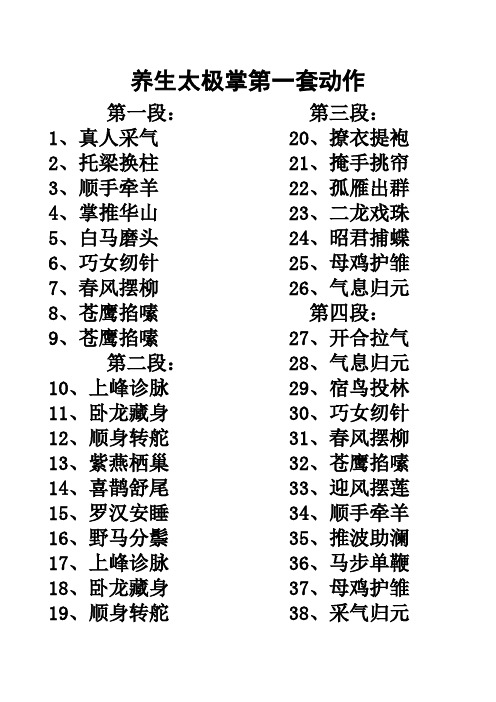 养生太极掌第一套动作

第一段：
1、真人采气
2、托梁换柱
3、顺手牵羊
4、掌推华山
5、白马磨头
6、巧女纫针
7、春风摆柳
8、苍鹰掐嗉
9、苍鹰掐嗉
第二段：
10、上峰诊脉
11、卧龙藏身
12、顺身转舵
13、紫燕栖巢
14、喜鹊舒尾
15、罗汉安睡
16、野马分鬃
17、上峰诊脉
18、卧龙藏身
19、顺身转舵

第三段：
20、撩衣提袍
21、掩手挑帘
22、孤雁出群
23、二龙戏珠
24、昭君捕蝶
25、母鸡护雏
26、气息归元
第四段：
27、开合拉气
28、气息归元
29、宿鸟投林
30、巧女纫针
31、春风摆柳
32、苍鹰掐嗉
33、迎风摆莲
34、顺手牵羊
35、推波助澜
36、马步单鞭
37、母鸡护雏
38、采气归元